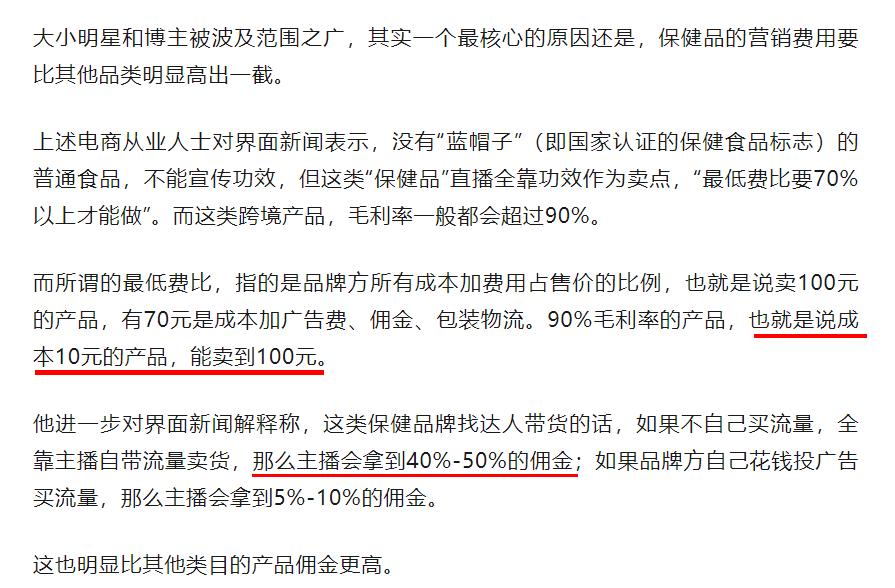 大小明星和博主被波及范围之广，其实一个最核心的原因还是，保健品的营销费用要比其他品类明显高出一截。

上述电商从业人士对界面新闻表示，没有“蓝帽子”（即国家认证的保健食品标志）的普通食品，不能宣传功效，但这类“保健品”直播全靠功效作为卖点，“最低费比要70%以上才能做”。而这类跨境产品，毛利率一般都会超过90%。

而所谓的最低费比，指的是品牌方所有成本加费用占售价的比例，也就是说卖100元的产品，有70元是成本加广告费、佣金、包装物流。90%毛利率的产品，也就是说成本10元的产品，能卖到100元。

他进一步对界面新闻解释称，这类保健品牌找达人带货的话，如果不自己买流量，全靠主播自带流量卖货，那么主播会拿到40%-50%的佣金；如果品牌方自己花钱投广告买流量，那么主播会拿到5%-10%的佣金。

这也明显比其他类目的产品佣金更高。